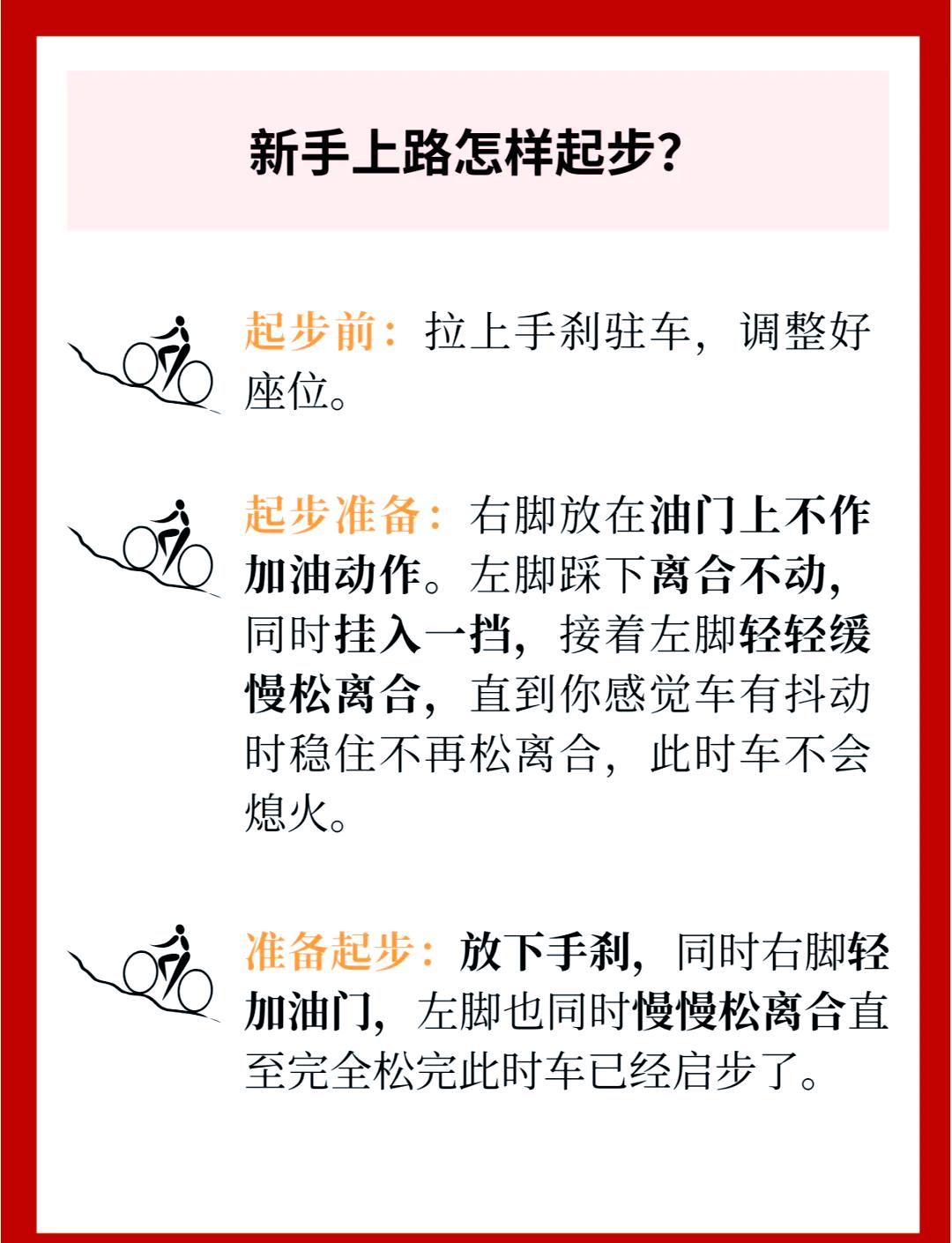 新手上路怎样起步?

起步前：拉上手刹驻车，调整好座位。

起步准备：右脚放在油门上不作加油动作。左脚踩下离合不动，同时挂入一挡，接着左脚轻轻缓慢松离合，直到你感觉车有抖动时稳住不再松离合，此时车不会熄火。

准备起步：放下手刹，同时右脚轻加油门，左脚也同时慢慢松离合直至完全松完此时车已经启步了。